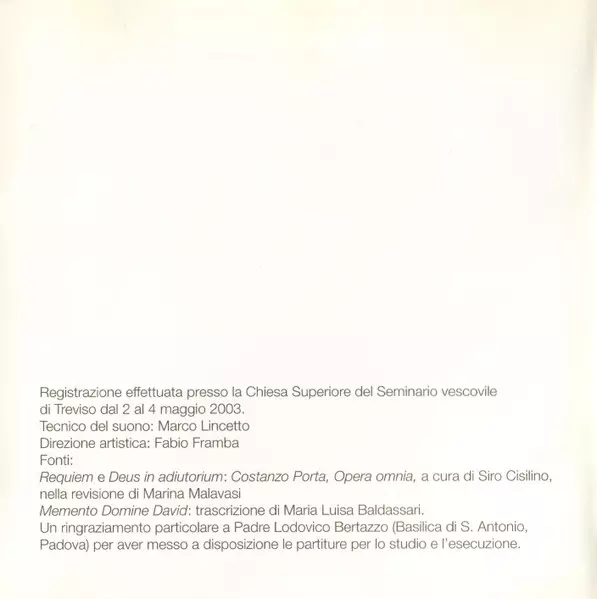 Registrazione effettuata presso la Chiesa Superiore del Seminario vescovile di Treviso dal 2 al 4 maggio 2003.
Tecnico del suono: Marco Lincetto
Direzione artistica: Fabio Framba
Fonti:
Requiem e Deus in adiutorium: Costanzo Porta, Opera omnia, a cura di Siro Cisilino, nella revisione di Marina Malavasi
Memento Domine David: trascrizione di Maria Luisa Baldassari.
Un ringraziamento particolare a Padre Lodovico Bertazzo (Basilica di S. Antonio, Padova) per aver messo a disposizione le partiture per lo studio e l'esecuzione.